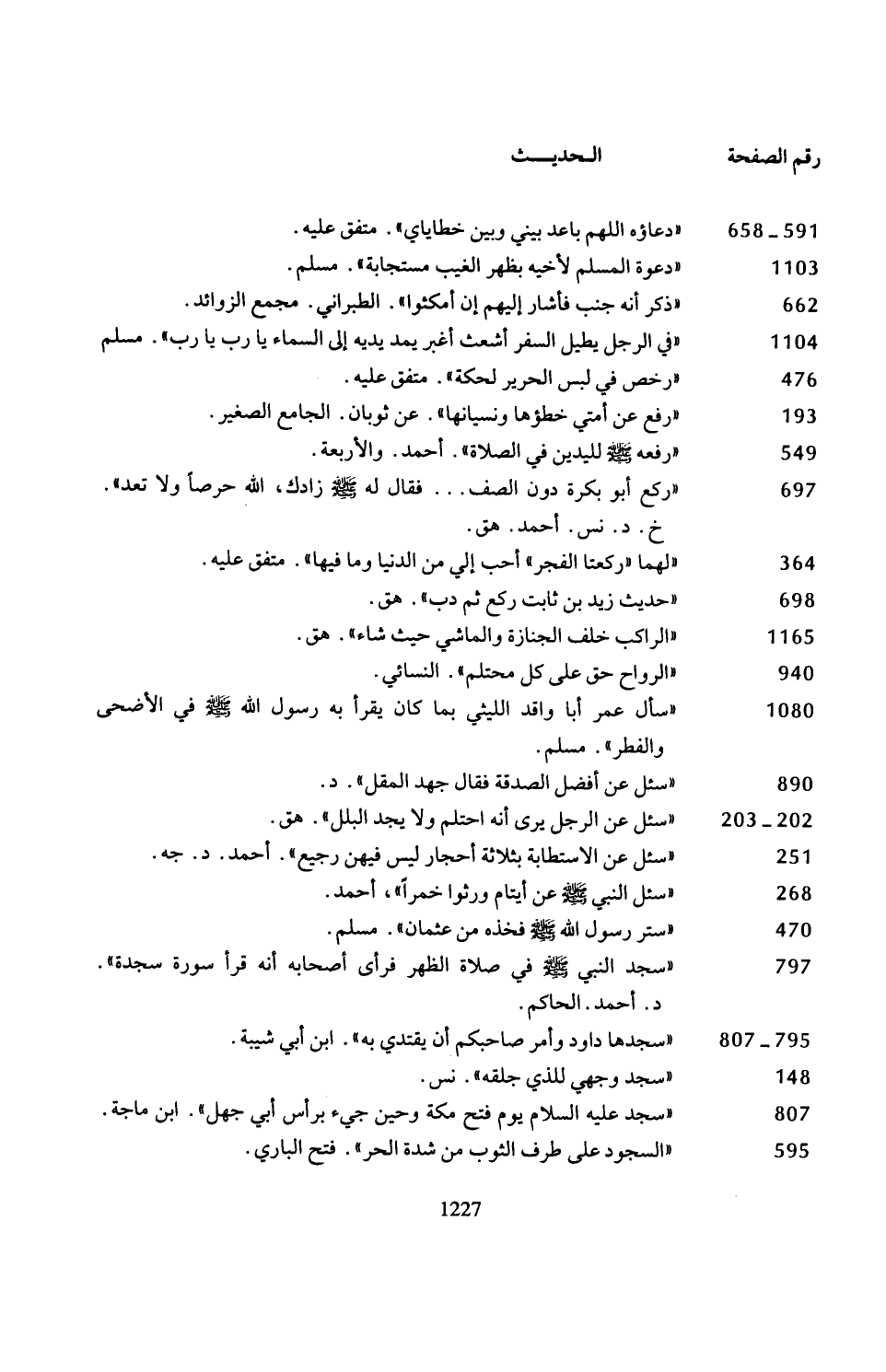 | رقم الصفحة | الحديث |
|---|---|
| 591 ـ 658 | «دعاؤه اللهم باعد بيني وبين خطاياي». متفق عليه. |
| 1103 | «دعوة المسلم لأخيه بظهر الغيب مستجابة». مسلم. |
| 662 | «ذكر أنه جنب فأشار إليهم إن أمكثوا». الطبراني. مجمع الزوائد. |
| 1104 | «في الرجل يطيل السفر أشعث أغبر يمد يديه إلى السماء يا رب يا رب». مسلم |
| 476 | «رخص في لبس الحرير لحكة». متفق عليه. |
| 193 | «رفع عن أمتي خطؤها ونسيانها». عن ثوبان. الجامع الصغير. |
| 549 | «رفعه ﷺ لليدين في الصلاة». أحمد. والأربعة. |
| 697 | «ركع أبو بكرة دون الصف... فقال له ﷺ زادك، الله حرصاً ولا تعد». خ. د. نس. أحمد. هق. |
| 364 | «لهما «ركعتا الفجر» أحب إلي من الدنيا وما فيها». متفق عليه. |
| 698 | «حديث زيد بن ثابت ركع ثم دب». هق. |
| 1165 | «الراكب خلف الجنازة والماشي حيث شاء». هق. |
| 940 | «الرواح حق على كل محتلم». النسائي. |
| 1080 | «سأل عمر أبا واقد الليثي بما كان يقرأ به رسول الله ﷺ في الأضحى والفطر». مسلم. |
| 890 | «سئل عن أفضل الصدقة فقال جهد المقل». د. |
| 202 ـ 203 | «سئل عن الرجل يرى أنه احتلم ولا يجد البلل». هق. |
| 251 | «سئل عن الاستطابة بثلاثة أحجار ليس فيهن رجيع». أحمد. د. جه. |
| 268 | «سئل النبي ﷺ عن أيتام ورثوا خمراً»، أحمد. |
| 470 | «ستر رسول الله ﷺ فخذه من عثمان». مسلم. |
| 797 | «سجد النبي ﷺ في صلاة الظهر فرأى أصحابه أنه قرأ سورة سجدة». د. أحمد. الحاكم. |
| 795 ـ 807 | «سجدها داود وأمر صاحبكم أن يقتدي به». ابن أبي شيبة. |
| 148 | «سجد وجهي للذي جلقه». نس. |
| 807 | «سجد عليه السلام يوم فتح مكة وحين جيء برأس أبي جهل». ابن ماجة. |
| 595 | «السجود على طرف الثوب من شدة الحر». فتح الباري. |

1227